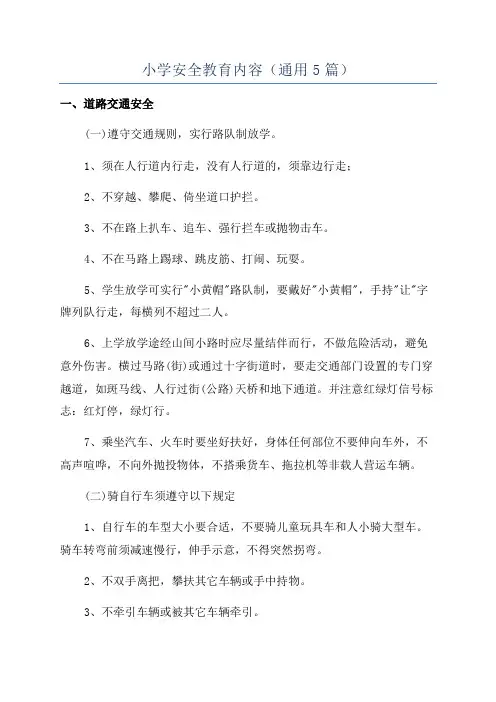 小学安全教育内容（通用5篇）

一、道路交通安全

(一)遵守交通规则，实行路队制放学。

1、须在人行道内行走，没有人行道的，须靠边行走；

2、不穿越、攀爬、倚坐道口护拦。

3、不在路上扒车、追车、强行拦车或抛物击车。

4、不在马路上踢球、跳皮筋、打闹、玩耍。

5、学生放学可实行"小黄帽"路队制，要戴好"小黄帽"，手持"让"字牌列队行走，每横列不超过二人。

6、上学放学途经山间小路时应尽量结伴而行，不做危险活动，避免意外伤害。横过马路(街)或通过十字街道时，要走交通部门设置的专门穿越道，如斑马线、人行过街(公路)天桥和地下通道。并注意红绿灯信号标志：红灯停，绿灯行。

7、乘坐汽车、火车时要坐好扶好，身体任何部位不要伸向车外，不高声喧哗，不向外抛投物体，不搭乘货车、拖拉机等非载人营运车辆。

(二)骑自行车须遵守以下规定

1、自行车的车型大小要合适，不要骑儿童玩具车和人小骑大型车。骑车转弯前须减速慢行，伸手示意，不得突然拐弯。

2、不双手离把，攀扶其它车辆或手中持物。

3、不牵引车辆或被其它车辆牵引。